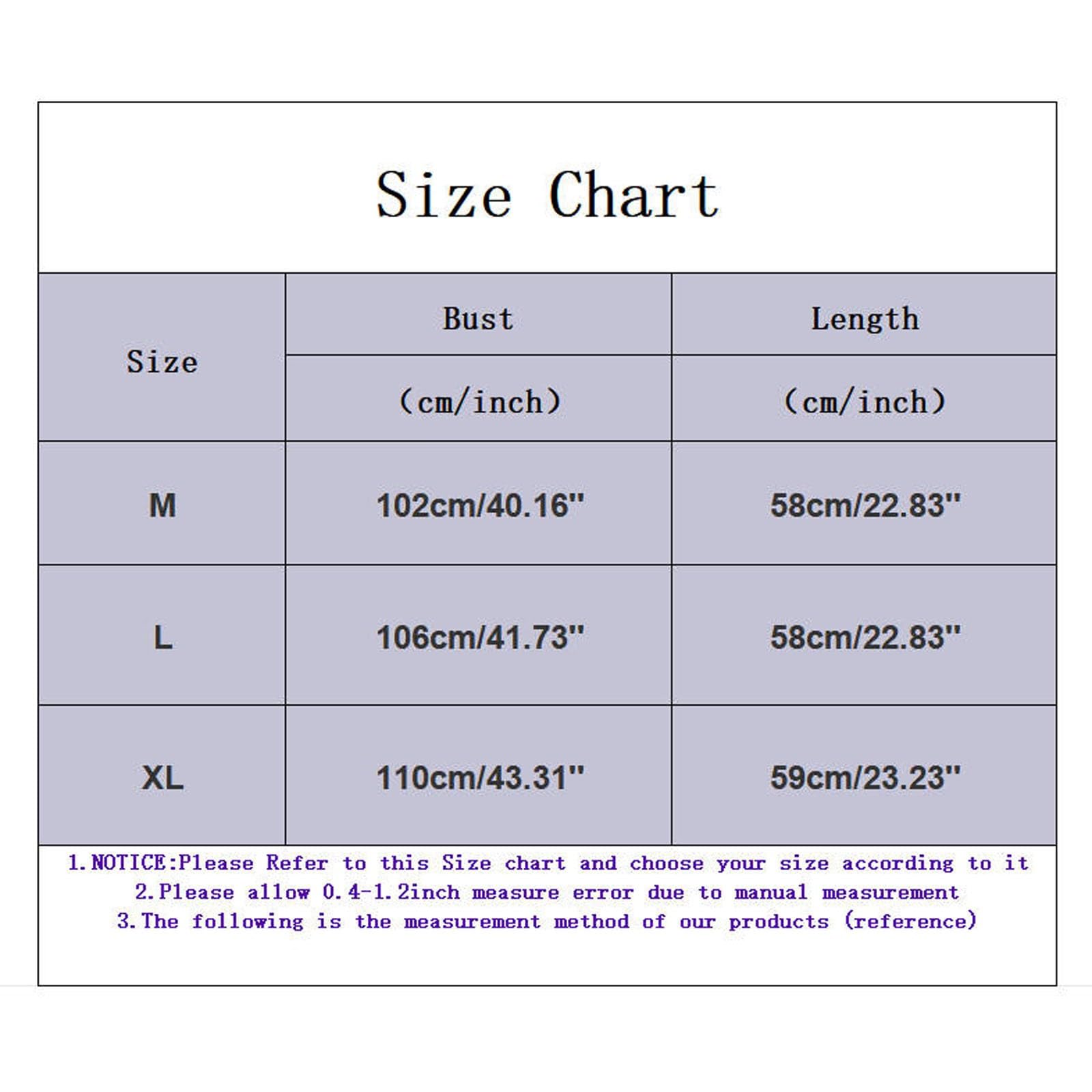 Size Chart

| Size | Bust (cm/inch) | Length (cm/inch) |
|---|---|---|
| M | 102cm/40.16" | 58cm/22.83" |
| L | 106cm/41.73" | 58cm/22.83" |
| XL | 110cm/43.31" | 59cm/23.23" |

1.NOTICE:Please Refer to this Size chart and choose your size according to it
2.Please allow 0.4-1.2inch measure error due to manual measurement
3.The following is the measurement method of our products (reference)